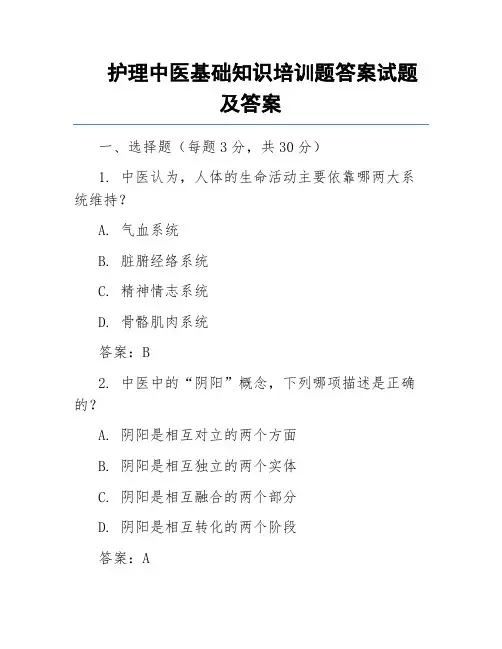 护理中医基础知识培训题答案试题及答案

一、选择题（每题 3 分，共 30 分）

1. 中医认为，人体的生命活动主要依靠哪两大系统维持？

A. 气血系统

B. 脏腑经络系统

C. 精神情志系统

D. 骨骼肌肉系统

答案：B

2. 中医中的“阴阳”概念，下列哪项描述是正确的？

A. 阴阳是相互对立的两个方面

B. 阴阳是相互独立的两个实体

C. 阴阳是相互融合的两个部分

D. 阴阳是相互转化的两个阶段

答案：A